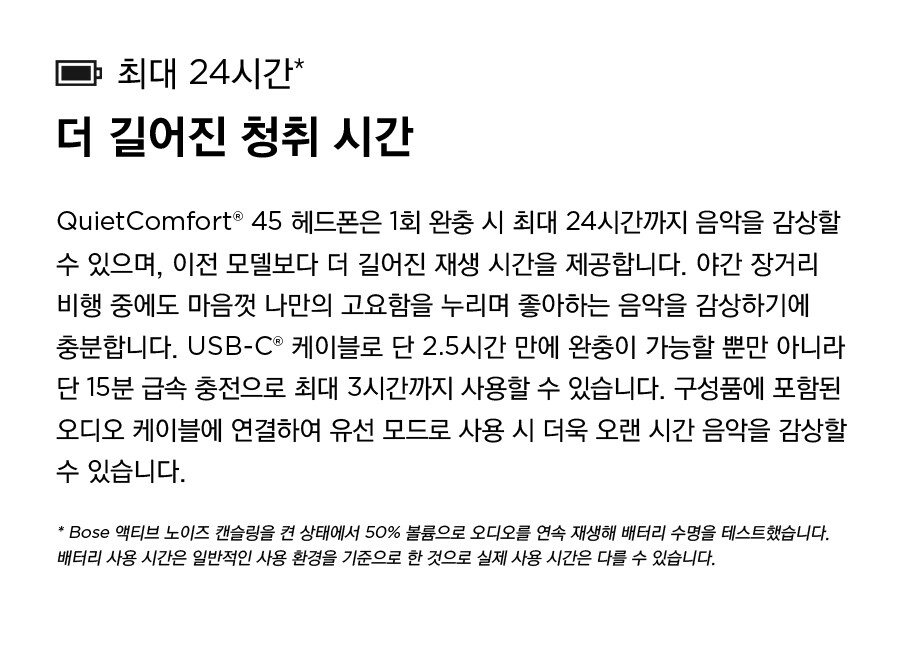 최대 24시간*

더 길어진 청취 시간

QuietComfort® 45 헤드폰은 1회 완충 시 최대 24시간까지 음악을 감상할 수 있으며, 이전 모델보다 더 길어진 재생 시간을 제공합니다. 야간 장거리 비행 중에도 마음껏 나만의 고요함을 누리며 좋아하는 음악을 감상하기에 충분합니다. USB-C® 케이블로 단 2.5시간 만에 완충이 가능할 뿐만 아니라 단 15분 급속 충전으로 최대 3시간까지 사용할 수 있습니다. 구성품에 포함된 오디오 케이블에 연결하여 유선 모드로 사용 시 더욱 오랜 시간 음악을 감상할 수 있습니다.

* Bose 액티브 노이즈 캔슬링을 켠 상태에서 50% 볼륨으로 오디오를 연속 재생해 배터리 수명을 테스트했습니다. 배터리 사용 시간은 일반적인 사용 환경을 기준으로 한 것으로 실제 사용 시간은 다를 수 있습니다.